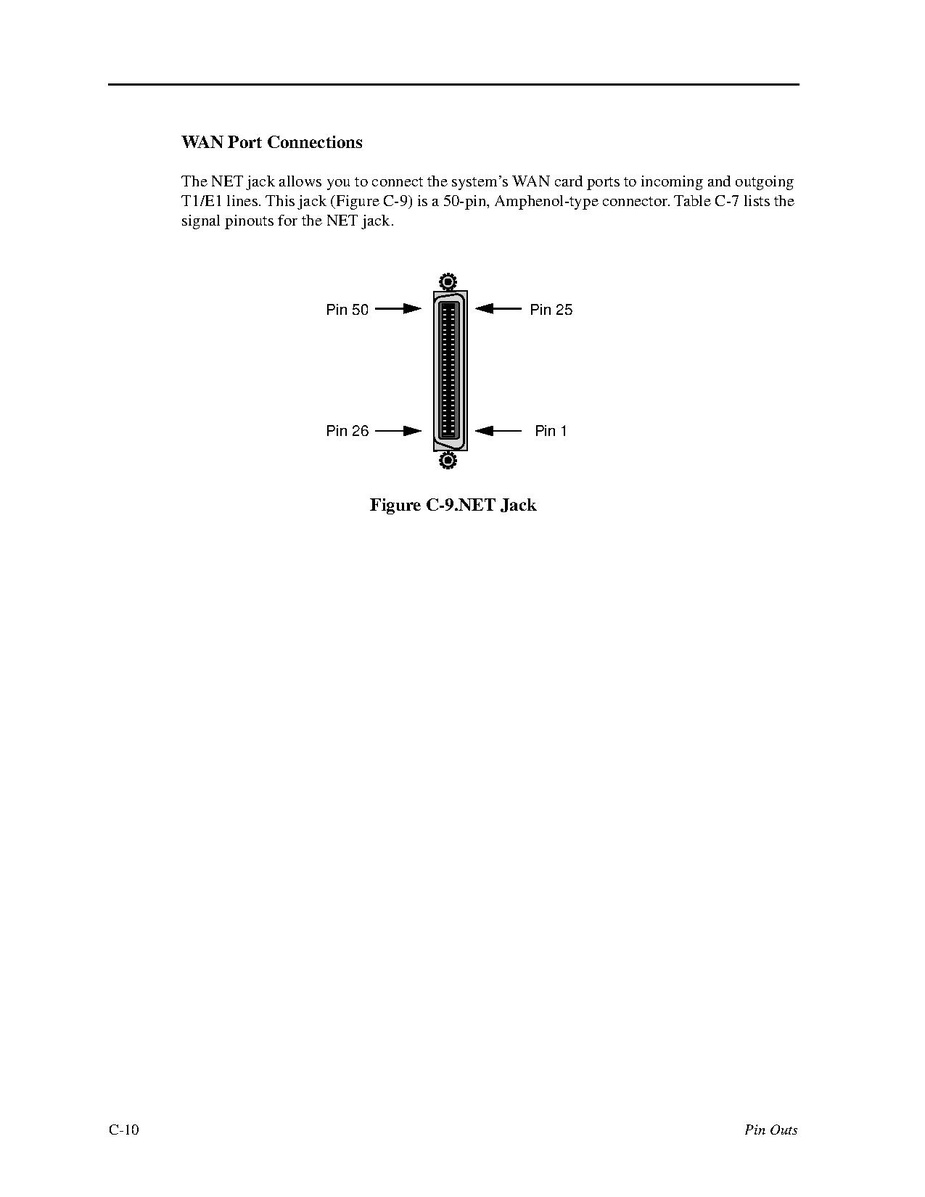 WAN Port Connections

The NET jack allows you to connect the system's WAN card ports to incoming and outgoing T1/E1 lines. This jack (Figure C-9) is a 50-pin, Amphenol-type connector. Table C-7 lists the signal pinouts for the NET jack.

Pin 50
Pin 25
Pin 26
Pin 1

Figure C-9.NET Jack

C-10

Pin Outs